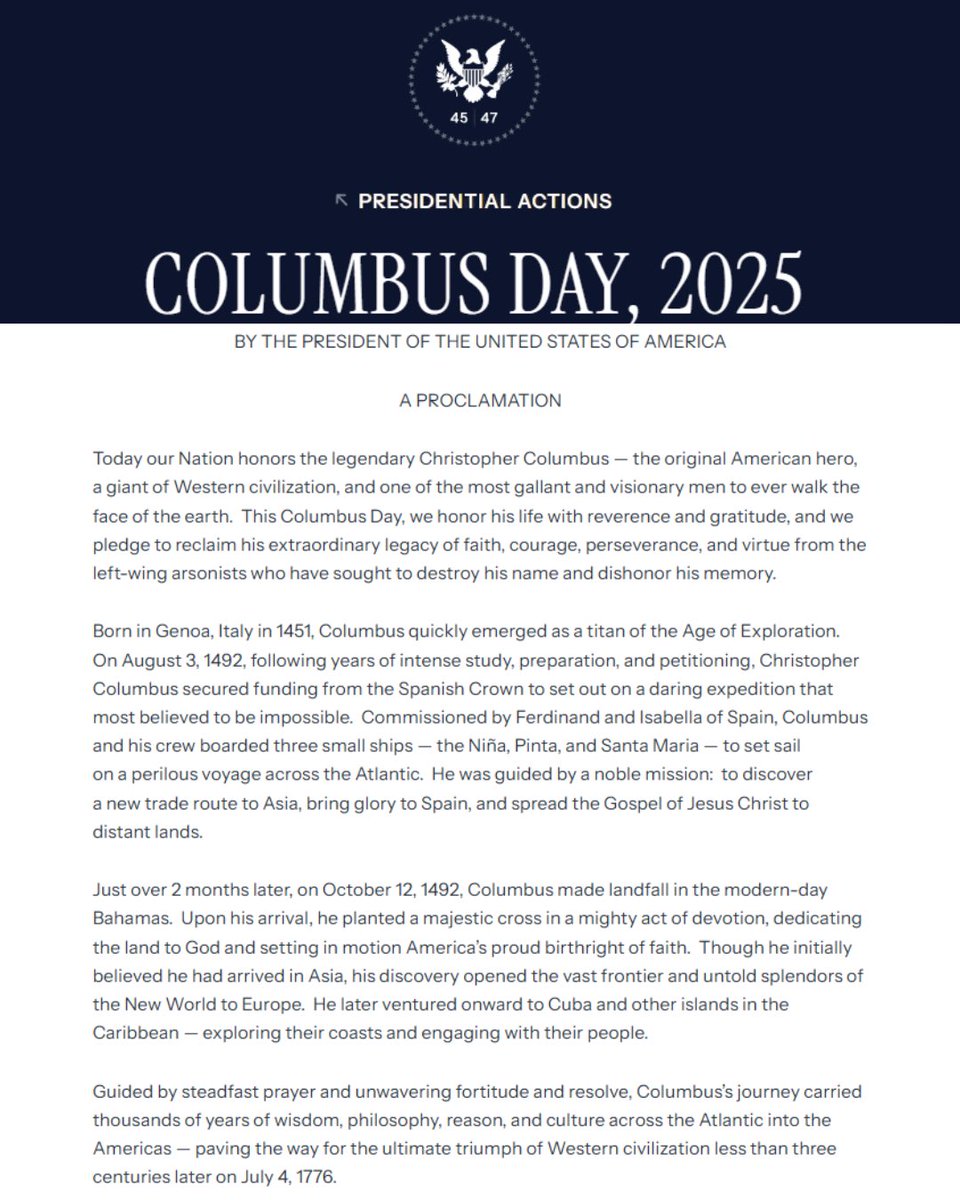 45 47

PRESIDENTIAL ACTIONS

COLUMBUS DAY, 2025

BY THE PRESIDENT OF THE UNITED STATES OF AMERICA

A PROCLAMATION

Today our Nation honors the legendary Christopher Columbus — the original American hero, a giant of Western civilization, and one of the most gallant and visionary men to ever walk the face of the earth. This Columbus Day, we honor his life with reverence and gratitude, and we pledge to reclaim his extraordinary legacy of faith, courage, perseverance, and virtue from the left-wing arsonists who have sought to destroy his name and dishonor his memory.

Born in Genoa, Italy in 1451, Columbus quickly emerged as a titan of the Age of Exploration. On August 3, 1492, following years of intense study, preparation, and petitioning, Christopher Columbus secured funding from the Spanish Crown to set out on a daring expedition that most believed to be impossible. Commissioned by Ferdinand and Isabella of Spain, Columbus and his crew boarded three small ships — the Niña, Pinta, and Santa Maria — to set sail on a perilous voyage across the Atlantic. He was guided by a noble mission: to discover a new trade route to Asia, bring glory to Spain, and spread the Gospel of Jesus Christ to distant lands.

Just over 2 months later, on October 12, 1492, Columbus made landfall in the modern-day Bahamas. Upon his arrival, he planted a majestic cross in a mighty act of devotion, dedicating the land to God and setting in motion America's proud birthright of faith. Though he initially believed he had arrived in Asia, his discovery opened the vast frontier and untold splendors of the New World to Europe. He later ventured onward to Cuba and other islands in the Caribbean — exploring their coasts and engaging with their people.

Guided by steadfast prayer and unwavering fortitude and resolve, Columbus's journey carried thousands of years of wisdom, philosophy, reason, and culture across the Atlantic into the Americas — paving the way for the ultimate triumph of Western civilization less than three centuries later on July 4, 1776.